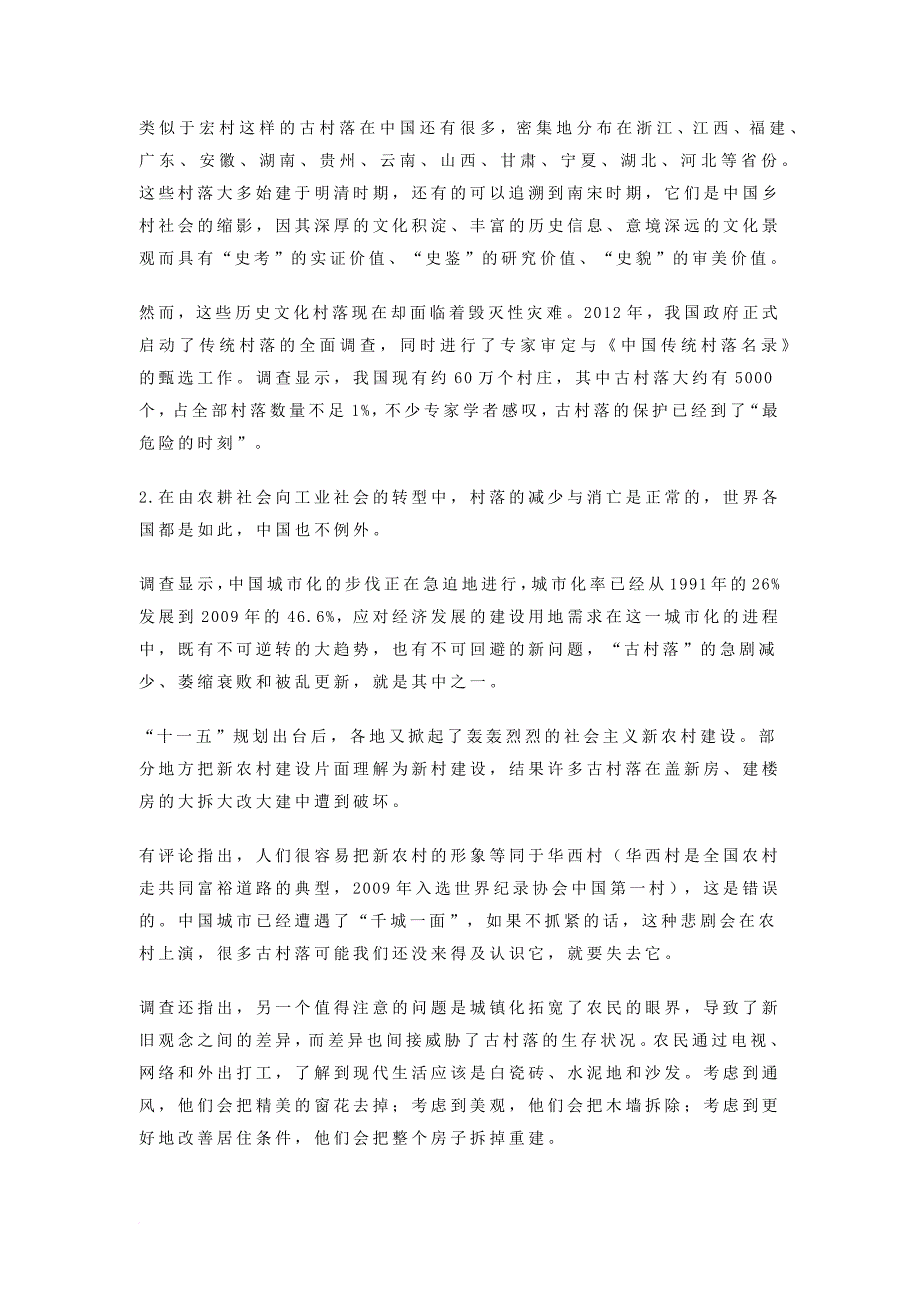 类似于宏村这样的古村落在中国还有很多，密集地分布在浙江、江西、福建、广东、安徽、湖南、贵州、云南、山西、甘肃、宁夏、湖北、河北等省份。这些村落大多始建于明清时期，还有的可以追溯到南宋时期，它们是中国乡村社会的缩影，因其深厚的文化积淀、丰富的历史信息、意境深远的文化景观而具有“史考”的实证价值、“史鉴”的研究价值、“史貌”的审美价值。

然而，这些历史文化村落现在却面临着毁灭性灾难。2012年，我国政府正式启动了传统村落的全面调查，同时进行了专家审定与《中国传统村落名录》的甄选工作。调查显示，我国现有约60万个村庄，其中古村落大约有5000个，占全部村落数量不足1%，不少专家学者感叹，古村落的保护已经到了“最危险的时刻”。

2.在由农耕社会向工业社会的转型中，村落的减少与消亡是正常的，世界各国都是如此，中国也不例外。

调查显示，中国城市化的步伐正在急迫地进行，城市化率已经从1991年的26%发展到2009年的46.6%，应对经济发展的建设用地需求在这一城市化的进程中，既有不可逆转的大趋势，也有不可回避的新问题，“古村落”的急剧减少、萎缩衰败和被乱更新，就是其中之一。

“十一五”规划出台后，各地又掀起了轰轰烈烈的社会主义新农村建设。部分地方把新农村建设片面理解为新村建设，结果许多古村落在盖新房、建楼房的大拆大改大建中遭到破坏。

有评论指出，人们很容易把新农村的形象等同于华西村（华西村是全国农村走共同富裕道路的典型，2009年入选世界纪录协会中国第一村），这是错误的。中国城市已经遭遇了“千城一面”，如果不抓紧的话，这种悲剧会在农村上演，很多古村落可能我们还没来得及认识它，就要失去它。

调查还指出，另一个值得注意的问题是城镇化拓宽了农民的眼界，导致了新旧观念之间的差异，而差异也间接威胁了古村落的生存状况。农民通过电视、网络和外出打工，了解到现代生活应该是白瓷砖、水泥地和沙发。考虑到通风，他们会把精美的窗花去掉；考虑到美观，他们会把木墙拆除；考虑到更好地改善居住条件，他们会把整个房子拆掉重建。